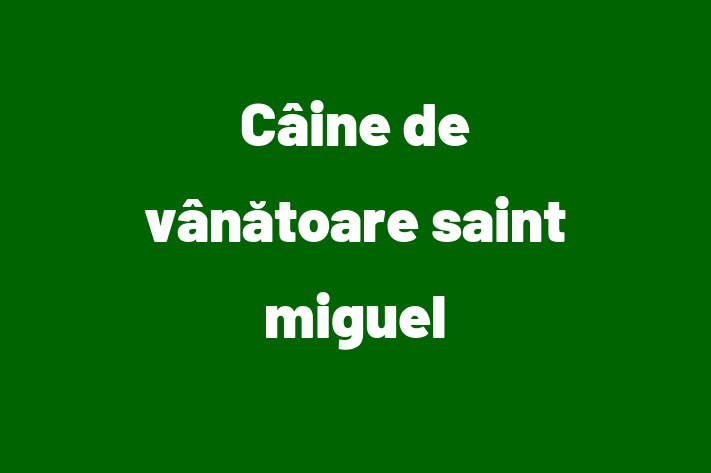 Câine de vânătoare saint miguel